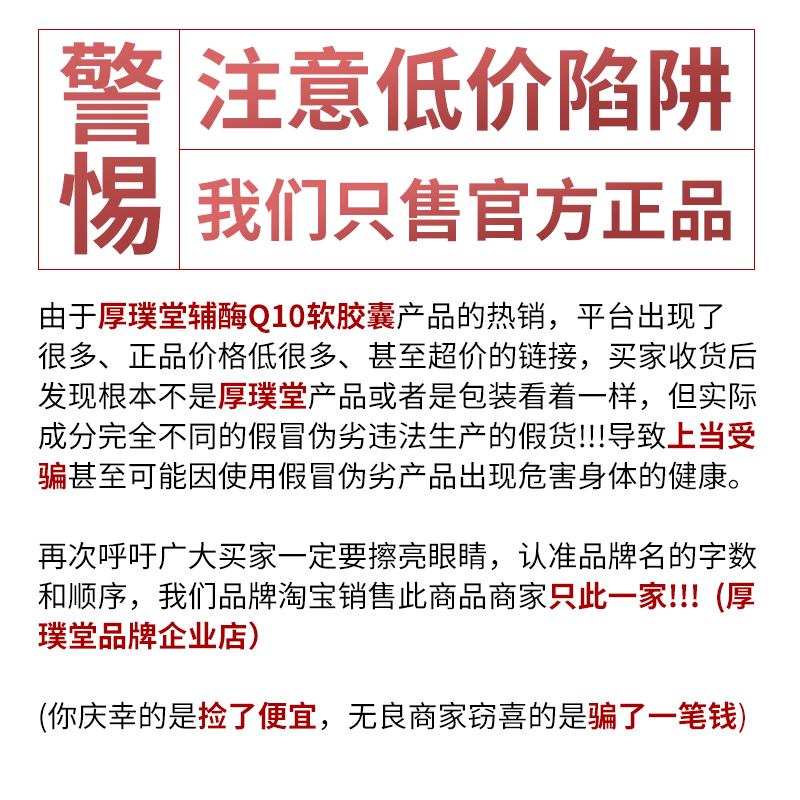 警惕 注意低价陷阱
我们只售官方正品

由于厚璞堂辅酶Q10软胶囊产品的热销，平台出现了很多、正品价格低很多、甚至超价的链接，买家收货后发现根本不是厚璞堂产品或者是包装看着一样，但实际成分完全不同的假冒伪劣违法生产的假货!!!导致上当受骗甚至可能因使用假冒伪劣产品出现危害身体的健康。

再次呼吁广大买家一定要擦亮眼睛，认准品牌名的字数和顺序，我们品牌淘宝销售此商品商家只此一家!!!（厚璞堂品牌企业店）

(你庆幸的是捡了便宜，无良商家窃喜的是骗了一笔钱)